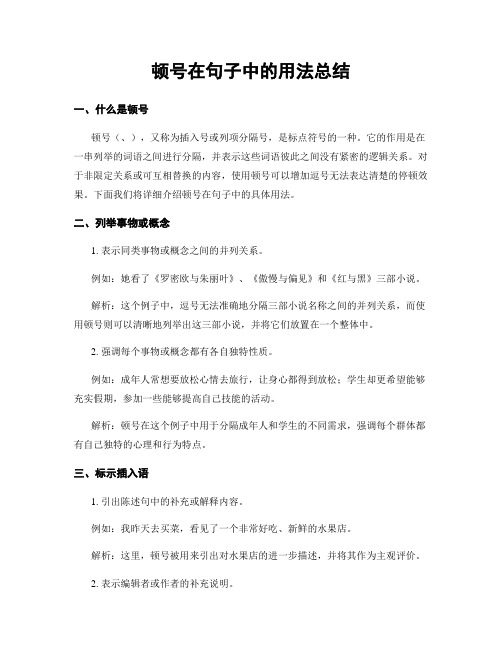 顿号在句子中的用法总结

一、什么是顿号

顿号（、），又称为插入号或列项分隔号，是标点符号的一种。它的作用是在一串列举的词语之间进行分隔，并表示这些词语彼此之间没有紧密的逻辑关系。对于非限定关系或可互相替换的内容，使用顿号可以增加逗号无法表达清楚的停顿效果。下面我们将详细介绍顿号在句子中的具体用法。

二、列举事物或概念

1. 表示同类事物或概念之间的并列关系。

例如：她看了《罗密欧与朱丽叶》、《傲慢与偏见》和《红与黑》三部小说。

解析：这个例子中，逗号无法准确地分隔三部小说名称之间的并列关系，而使用顿号则可以清晰地列举出这三部小说，并将它们放置在一个整体中。

2. 强调每个事物或概念都有各自独特性质。

例如：成年人常想要放松心情去旅行，让身心都得到放松；学生却更希望能够充实假期，参加一些能够提高自己技能的活动。

解析：顿号在这个例子中用于分隔成年人和学生的不同需求，强调每个群体都有自己独特的心理和行为特点。

三、标示插入语

1. 引出陈述句中的补充或解释内容。

例如：我昨天去买菜，看见了一个非常好吃、新鲜的水果店。

解析：这里，顿号被用来引出对水果店的进一步描述，并将其作为主观评价。

2. 表示编辑者或作者的补充说明。